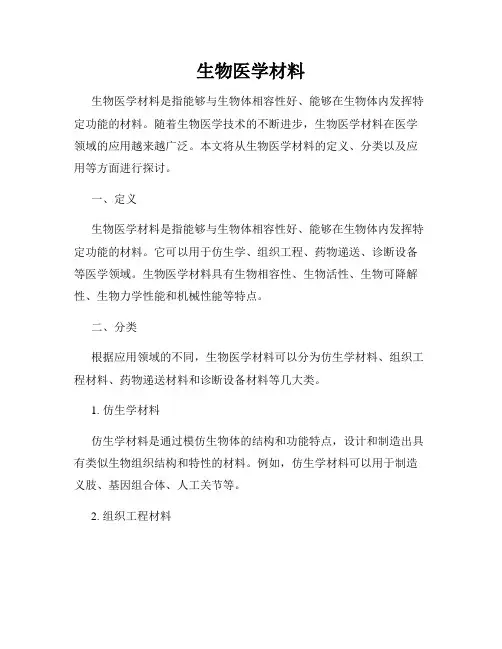 生物医学材料

生物医学材料是指能够与生物体相容性好、能够在生物体内发挥特定功能的材料。随着生物医学技术的不断进步，生物医学材料在医学领域的应用越来越广泛。本文将从生物医学材料的定义、分类以及应用等方面进行探讨。

一、定义

生物医学材料是指能够与生物体相容性好、能够在生物体内发挥特定功能的材料。它可以用于仿生学、组织工程、药物递送、诊断设备等医学领域。生物医学材料具有生物相容性、生物活性、生物可降解性、生物力学性能和机械性能等特点。

二、分类

根据应用领域的不同，生物医学材料可以分为仿生学材料、组织工程材料、药物递送材料和诊断设备材料等几大类。

1. 仿生学材料

仿生学材料是通过模仿生物体的结构和功能特点，设计和制造出具有类似生物组织结构和特性的材料。例如，仿生学材料可以用于制造义肢、基因组合体、人工关节等。

2. 组织工程材料